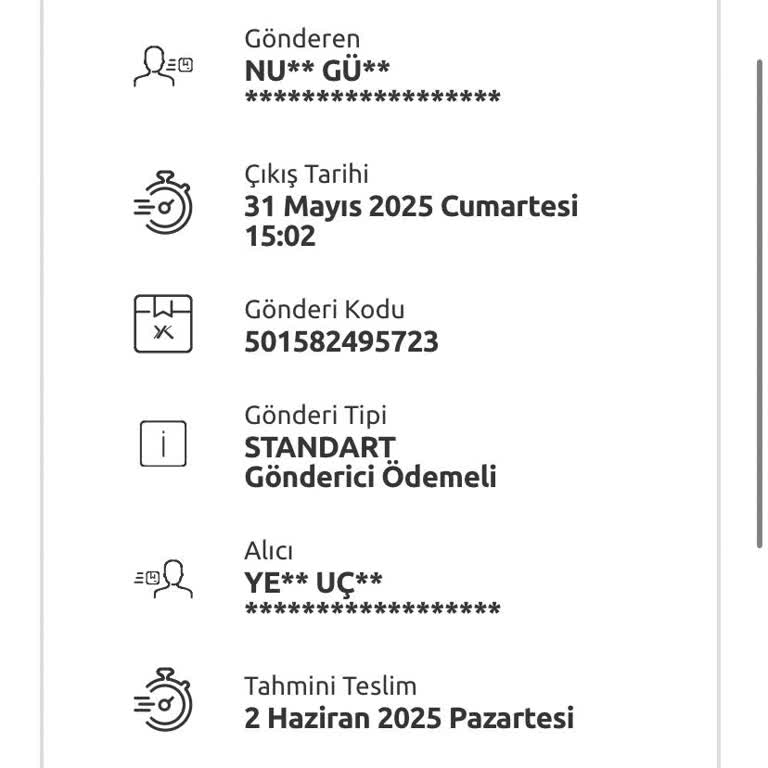 Gönderen
NU** GÜ**
******************

Çıkış Tarihi
31 Mayıs 2025 Cumartesi
15:02

Gönderi Kodu
501582495723

Gönderi Tipi
STANDART
Gönderici Ödemeli

Alıcı
YE** UÇ**
******************

Tahmini Teslim
2 Haziran 2025 Pazartesi